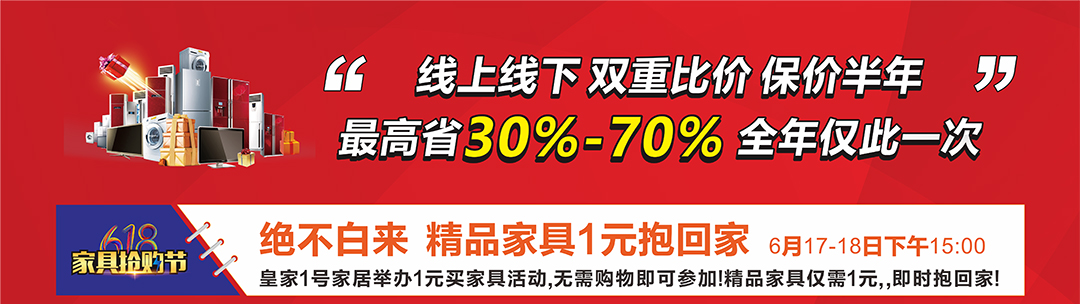 “ 线上线下 双重比价 保价半年 ”

最高省30%-70% 全年仅此一次

618
家具抢购节

绝不白来 精品家具1元抱回家 6月17-18日下午15:00

皇家1号家居举办1元买家具活动,无需购物即可参加!精品家具仅需1元,,即时抱回家!